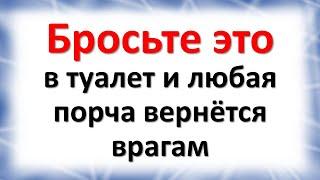 Бросьте это
в туалет и любая порча вернётся врагам